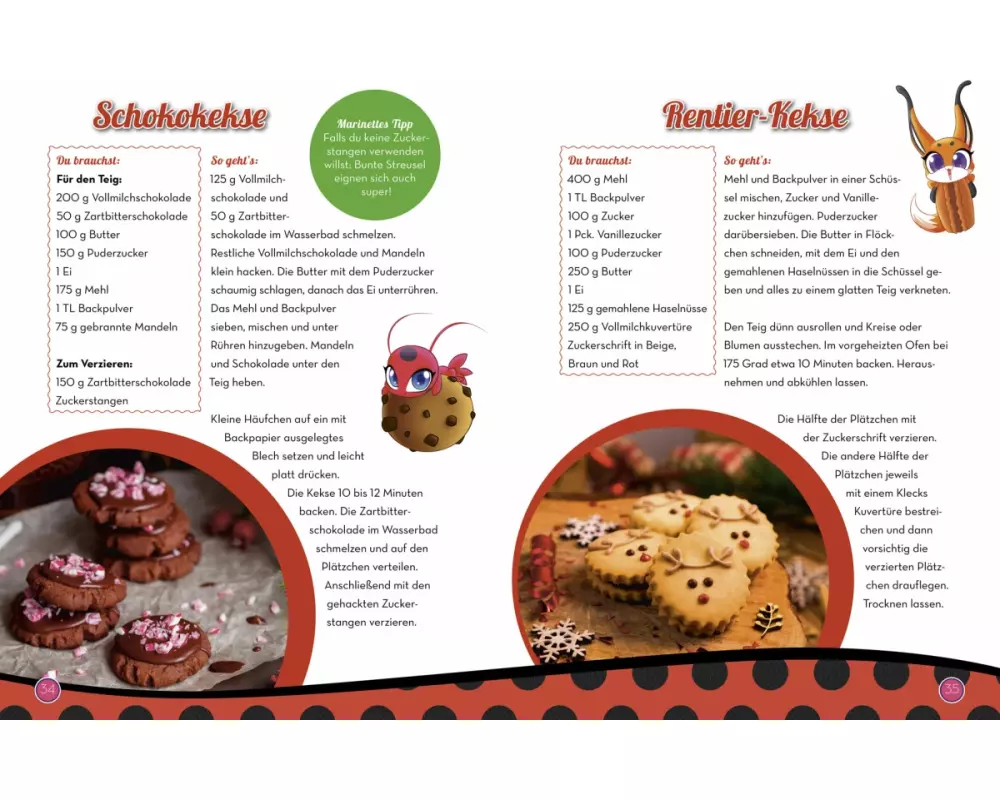 Schokokekse

Marinettes Tipp
Falls du keine Zuckerstangen verwenden willst: Bunte Streusel eignen sich auch super!

Du brauchst:
Für den Teig:
200 g Vollmilchschokolade
50 g Zartbitterschokolade
100 g Butter
150 g Puderzucker
1 Ei
175 g Mehl
1 TL Backpulver
75 g gebrannte Mandeln

Zum Verzieren:
150 g Zartbitterschokolade
Zuckerstangen

So geht's:
125 g Vollmilchschokolade und 50 g Zartbitterschokolade im Wasserbad schmelzen. Restliche Vollmilchschokolade und Mandeln klein hacken. Die Butter mit dem Puderzucker schaumig schlagen, danach das Ei unterrühren. Das Mehl und Backpulver sieben, mischen und unter Rühren hinzugeben. Mandeln und Schokolade unter den Teig heben.

Kleine Häufchen auf ein mit Backpapier ausgelegtes Blech setzen und leicht platt drücken. Die Kekse 10 bis 12 Minuten backen. Die Zartbitterschokolade im Wasserbad schmelzen und auf den Plätzchen verteilen. Anschließend mit den gehackten Zuckerstangen verzieren.

34

Rentier-Kekse

Du brauchst:
400 g Mehl
1 TL Backpulver
100 g Zucker
1 Pck. Vanillezucker
100 g Puderzucker
250 g Butter
1 Ei
125 g gemahlene Haselnüsse
250 g Vollmilchkuvertüre
Zuckerschrift in Beige, Braun und Rot

So geht's:
Mehl und Backpulver in einer Schüssel mischen, Zucker und Vanillezucker hinzufügen. Puderzucker darübersieben. Die Butter in Flöckchen schneiden, mit dem Ei und den gemahlenen Haselnüssen in die Schüssel geben und alles zu einem glatten Teig verkneten.

Den Teig dünn ausrollen und Kreise oder Blumen ausstechen. Im vorgeheizten Ofen bei 175 Grad etwa 10 Minuten backen. Herausnehmen und abkühlen lassen.

Die Hälfte der Plätzchen mit der Zuckerschrift verzieren. Die andere Hälfte der Plätzchen jeweils mit einem Klecks Kuvertüre bestreichen und dann vorsichtig die verzierten Plätzchen drauflegen. Trocknen lassen.

35